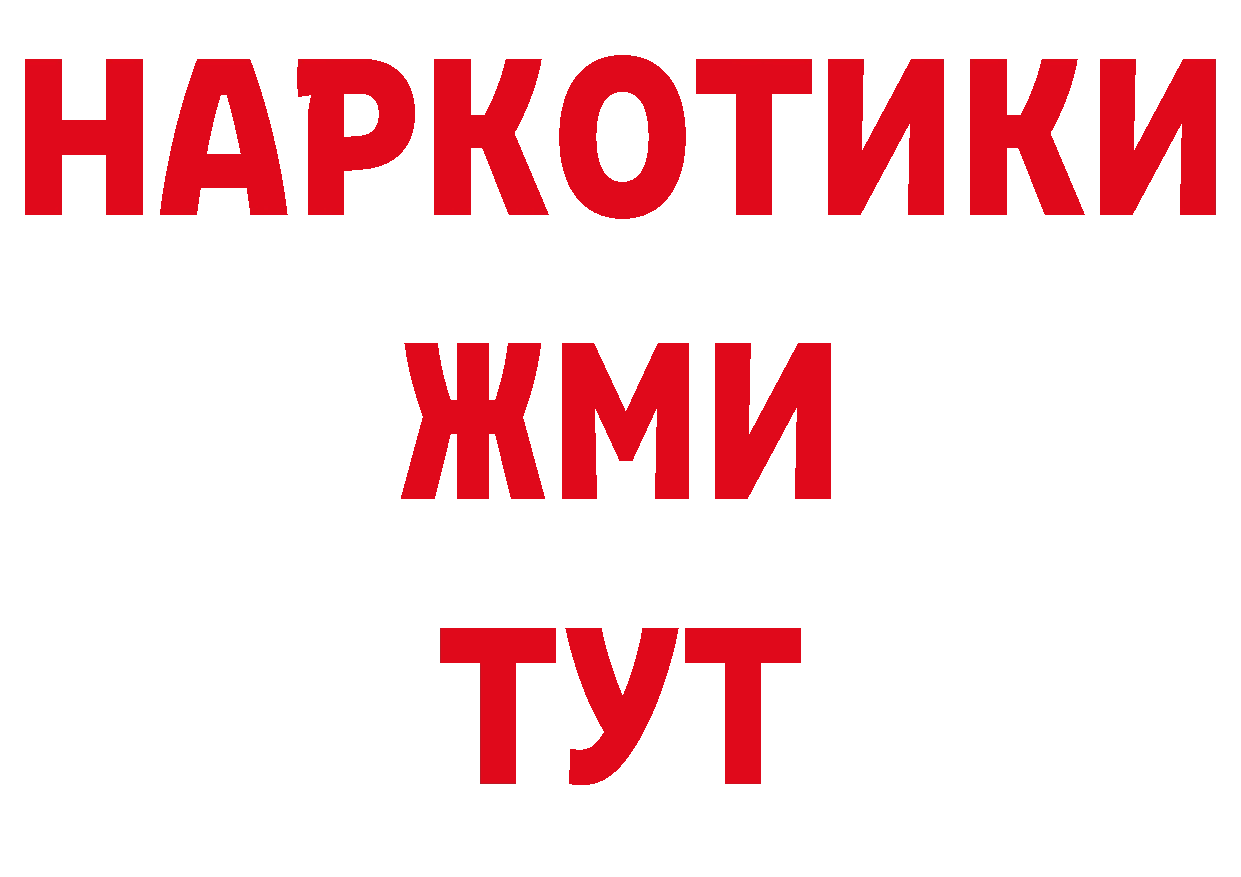 НАРКОТИКИ
ЖМИ
ТУТ